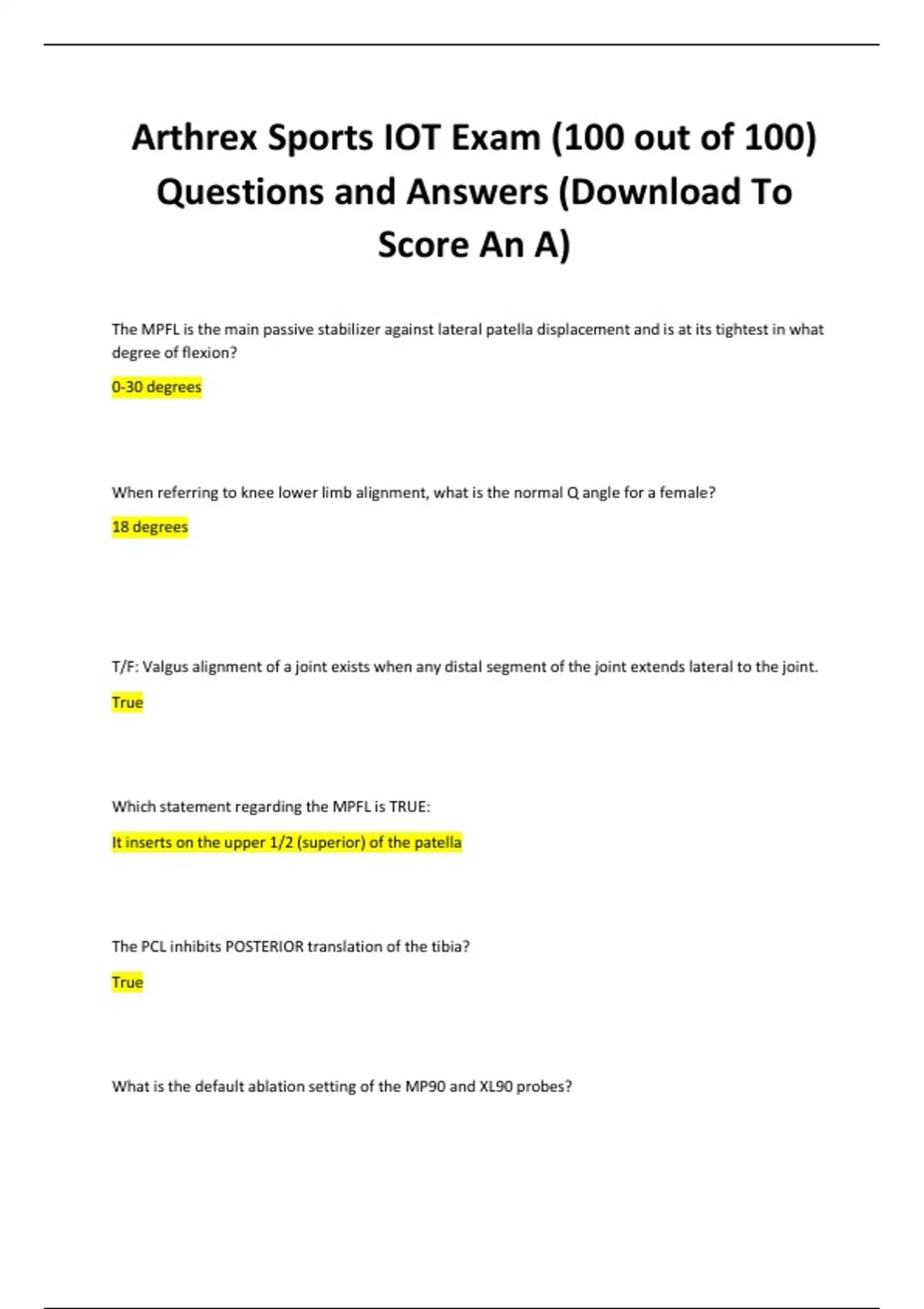 Arthrex Sports IOT Exam (100 out of 100) Questions and Answers (Download To Score An A)

The MPFL is the main passive stabilizer against lateral patella displacement and is at its tightest in what degree of flexion?

0-30 degrees

When referring to knee lower limb alignment, what is the normal Q angle for a female?

18 degrees

T/F: Valgus alignment of a joint exists when any distal segment of the joint extends lateral to the joint.

True

Which statement regarding the MPFL is TRUE:

It inserts on the upper 1/2 (superior) of the patella

The PCL inhibits POSTERIOR translation of the tibia?

True

What is the default ablation setting of the MP90 and XL90 probes?